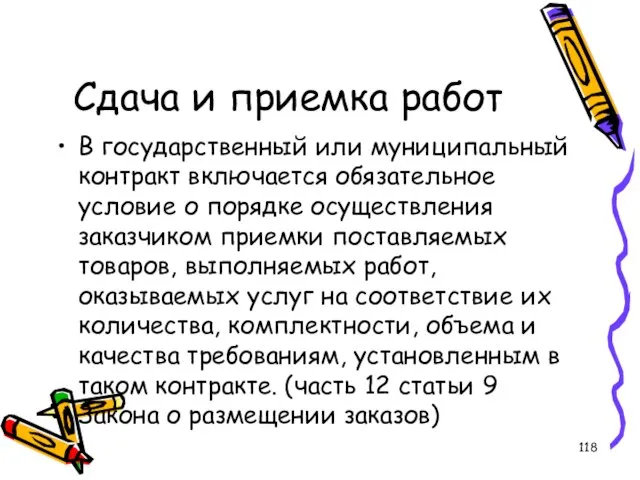 Сдача и приемка работ

• В государственный или муниципальный контракт включается обязательное условие о порядке осуществления заказчиком приемки поставляемых товаров, выполняемых работ, оказываемых услуг на соответствие их количества, комплектности, объема и качества требованиям, установленным в таком контракте. (часть 12 статьи 9 Закона о размещении заказов)

118